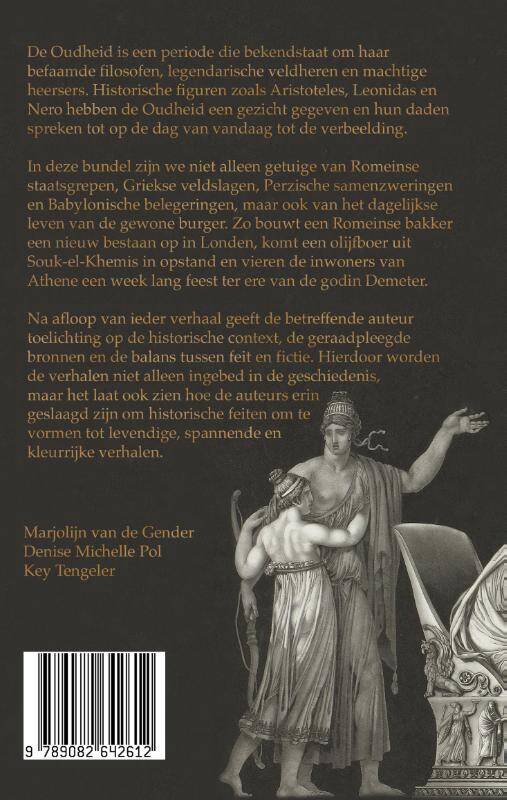 De Oudheid is een periode die bekendstaat om haar befaamde filosofen, legendarische veldheren en machtige heersers. Historische figuren zoals Aristoteles, Leonidas en Nero hebben de Oudheid een gezicht gegeven en hun daden spreken tot op de dag van vandaag tot de verbeelding.

In deze bundel zijn we niet alleen getuige van Romeinse staatsgrepen, Griekse veldslagen, Perzische samenzweringen en Babylonische belegeringen, maar ook van het dagelijkse leven van de gewone burger. Zo bouwt een Romeinse bakker een nieuw bestaan op in Londen, komt een olijfboer uit Souk-el-Khemis in opstand en vieren de inwoners van Athene een week lang feest ter ere van de godin Demeter.

Na afloop van ieder verhaal geeft de betreffende auteur toelichting op de historische context, de geraadpleegde bronnen en de balans tussen feit en fictie. Hierdoor worden de verhalen niet alleen ingebed in de geschiedenis, maar het laat ook zien hoe de auteurs erin geslaagd zijn om historische feiten om te vormen tot levendige, spannende en kleurrijke verhalen.

Marjolijn van de Gender
Denise Michelle Pol
Key Tengeler

9 789082 642612